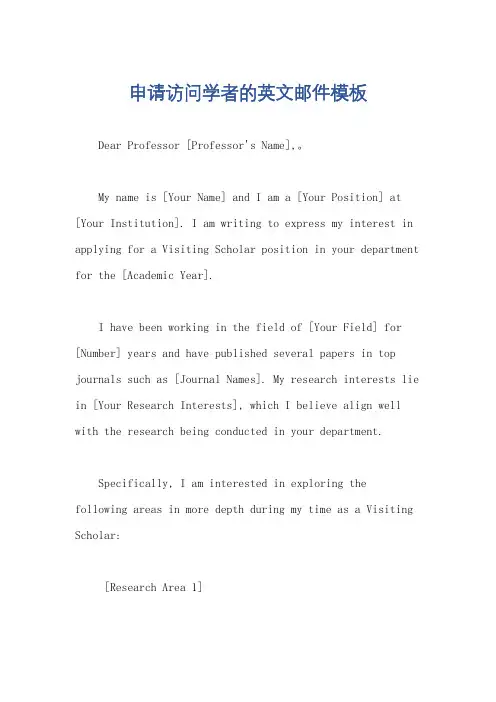 申请访问学者的英文邮件模板

Dear Professor [Professor's Name],。

My name is [Your Name] and I am a [Your Position] at [Your Institution]. I am writing to express my interest in applying for a Visiting Scholar position in your department for the [Academic Year].

I have been working in the field of [Your Field] for [Number] years and have published several papers in top journals such as [Journal Names]. My research interests lie in [Your Research Interests], which I believe align well with the research being conducted in your department.

Specifically, I am interested in exploring the following areas in more depth during my time as a Visiting Scholar:

[Research Area 1]